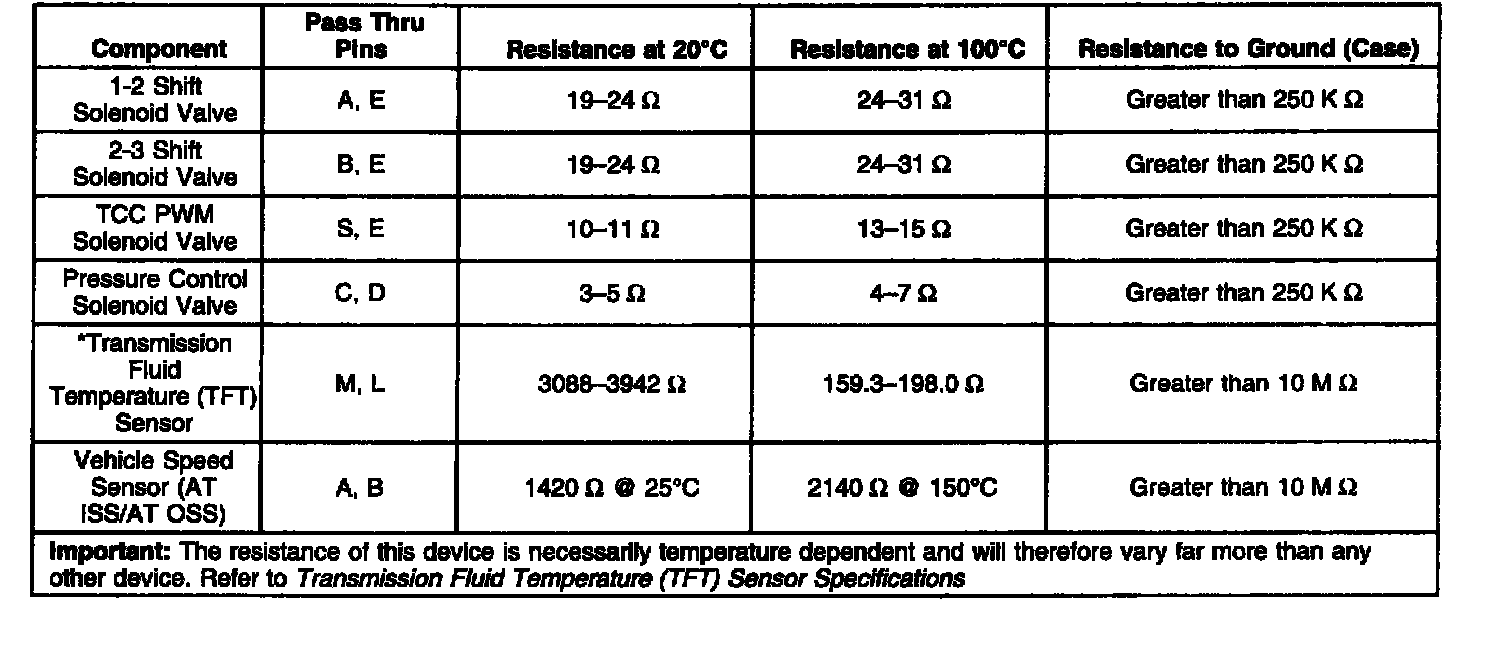 | Component | Pass Thru Pins | Resistance at 20°C | Resistance at 100°C | Resistance to Ground (Case) |
|---|---|---|---|---|
| 1-2 Shift Solenoid Valve | A, E | 19–24 Ω | 24–31 Ω | Greater than 250 K Ω |
| 2-3 Shift Solenoid Valve | B, E | 19–24 Ω | 24–31 Ω | Greater than 250 K Ω |
| TCC PWM Solenoid Valve | S, E | 10–11 Ω | 13–15 Ω | Greater than 250 K Ω |
| Pressure Control Solenoid Valve | C, D | 3–5 Ω | 4–7 Ω | Greater than 250 K Ω |
| *Transmission Fluid Temperature (TFT) Sensor | M, L | 3088–3942 Ω | 159.3–198.0 Ω | Greater than 10 M Ω |
| Vehicle Speed Sensor (AT ISS/AT OSS) | A, B | 1420 Ω @ 25°C | 2140 Ω @ 150°C | Greater than 10 M Ω |

Important: The resistance of this device is necessarily temperature dependent and will therefore vary far more than any other device. Refer to Transmission Fluid Temperature (TFT) Sensor Specifications